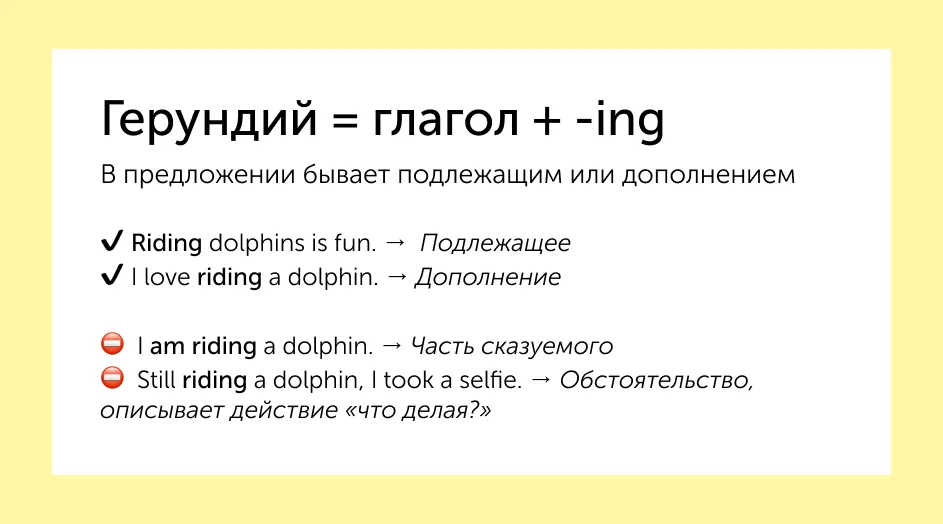 Герундий = глагол + -ing

В предложении бывает подлежащим или дополнением

✔ Riding dolphins is fun. → Подлежащее
✔ I love riding a dolphin. → Дополнение

⛔ I am riding a dolphin. → Часть сказуемого
⛔ Still riding a dolphin, I took a selfie. → Обстоятельство, описывает действие «что делая?»